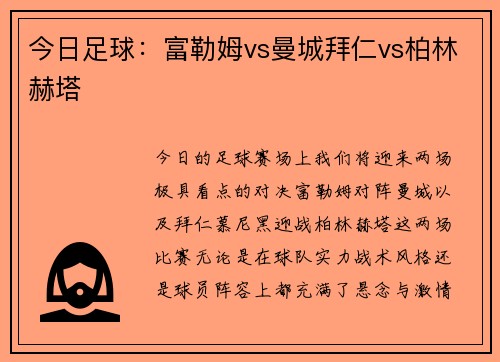 今日足球：富勒姆vs曼城拜仁vs柏林赫塔

今日的足球赛场上我们将迎来两场极具看点的对决富勒姆对阵曼城以及拜仁慕尼黑迎战柏林赫塔这两场比赛无论是在球队实力战术风格还是球员阵容上都充满了悬念与激情